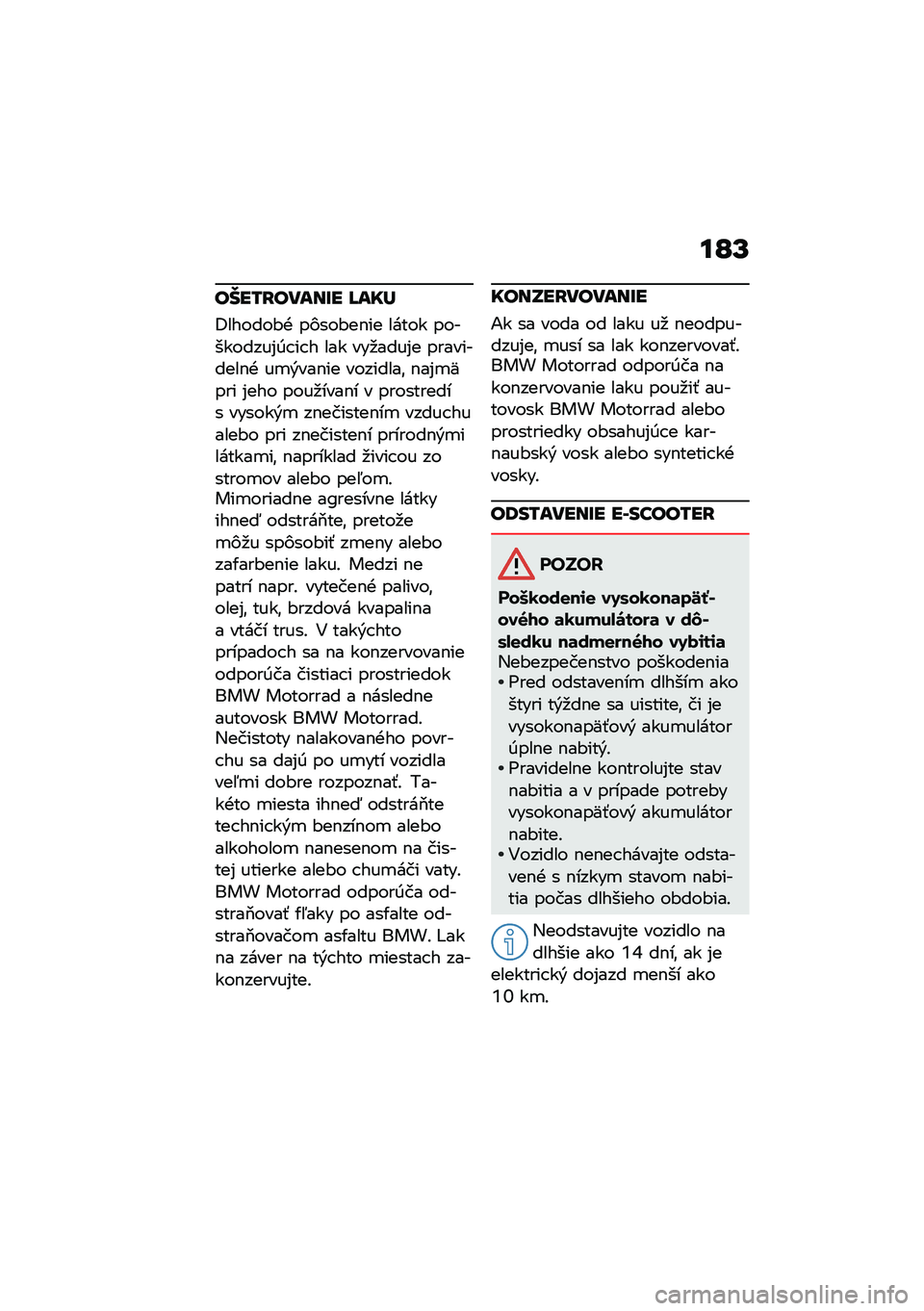 183

OŠETROVANIE LAKU

Dlhodobé pôsobenie látok poškodzujúcich lak vyžaduje pravidelné umývanie vozidla, najmä pri jeho používaní v prostredí s vysokým znečistením vzduchu alebo pri znečistení prírodnými látkami, napríklad živicou zo stromov alebo peľom.
Mimoriadne agresívne látky ihneď odstráňte, pretože môžu spôsobiť zmeny alebo zafarbenie laku. Medzi ne patrí napr. vytečené palivo, olej, tuk, brzdová kvapalina a vtáčí trus. V takýchto prípadoch sa na konzervovanie odporúča čistiaci prostriedok BMW Motorrad a následne autovosk BMW Motorrad.
Nečistoty nalakovaného povrchu sa dajú po umytí vozidla veľmi dobre rozpoznať. Takéto miesta ihneď odstráňte technickým benzínom alebo alkoholom nanesenom na čistej utierke alebo chumáči vaty. BMW Motorrad odporúča odstraňovať fľaky po asfalte odstraňovačom asfaltu BMW. Lak na záver na týchto miestach zakonzervujte.

KONZERVOVANIE

Ak sa voda od laku už neodpudzuje, musí sa lak konzervovať. BMW Motorrad odporúča na konzervovanie laku použiť autovosk BMW Motorrad alebo prostriedky obsahujúce karnaubský vosk alebo syntetické vosky.

ODSTAVENIE E-SCOOTER

POZOR

Poškodenie vysokonapäťového akumulátora v dôsledku nadmerného vybitia
Nebezpečenstvo poškodenia
• Pred odstavením dlhším ako štyri týždne sa uistite, či je vysokonapäťový akumulátor úplne nabitý.
• Pravidelne kontrolujte stav nabitia a v prípade potreby vysokonapäťový akumulátor nabite.
• Vozidlo nenechávajte odstavené s nízkym stavom nabitia počas dlhšieho obdobia.

Neodstavujte vozidlo na dlhšie ako 14 dní, ak je elektrický dojazd menší ako 10 km.

carmanualsonline.info